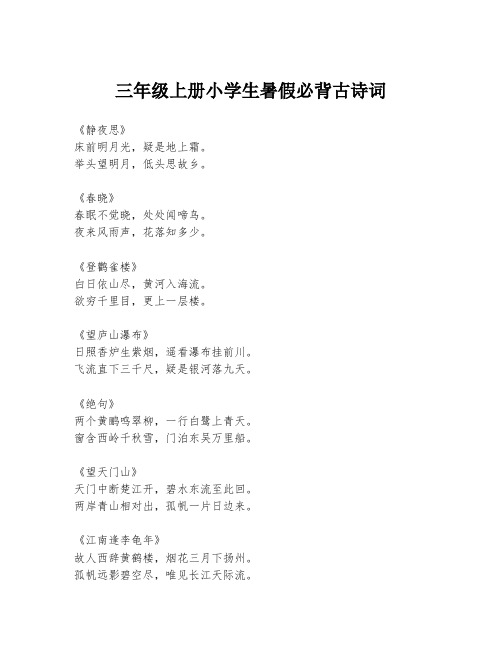 三年级上册小学生暑假必背古诗词

《静夜思》
床前明月光，疑是地上霜。
举头望明月，低头思故乡。

《春晓》
春眠不觉晓，处处闻啼鸟。
夜来风雨声，花落知多少。

《登鹳雀楼》
白日依山尽，黄河入海流。
欲穷千里目，更上一层楼。

《望庐山瀑布》
日照香炉生紫烟，遥看瀑布挂前川。
飞流直下三千尺，疑是银河落九天。

《绝句》
两个黄鹂鸣翠柳，一行白鹭上青天。
窗含西岭千秋雪，门泊东吴万里船。

《望天门山》
天门中断楚江开，碧水东流至此回。
两岸青山相对出，孤帆一片日边来。

《江南逢李龟年》
故人西辞黄鹤楼，烟花三月下扬州。
孤帆远影碧空尽，唯见长江天际流。